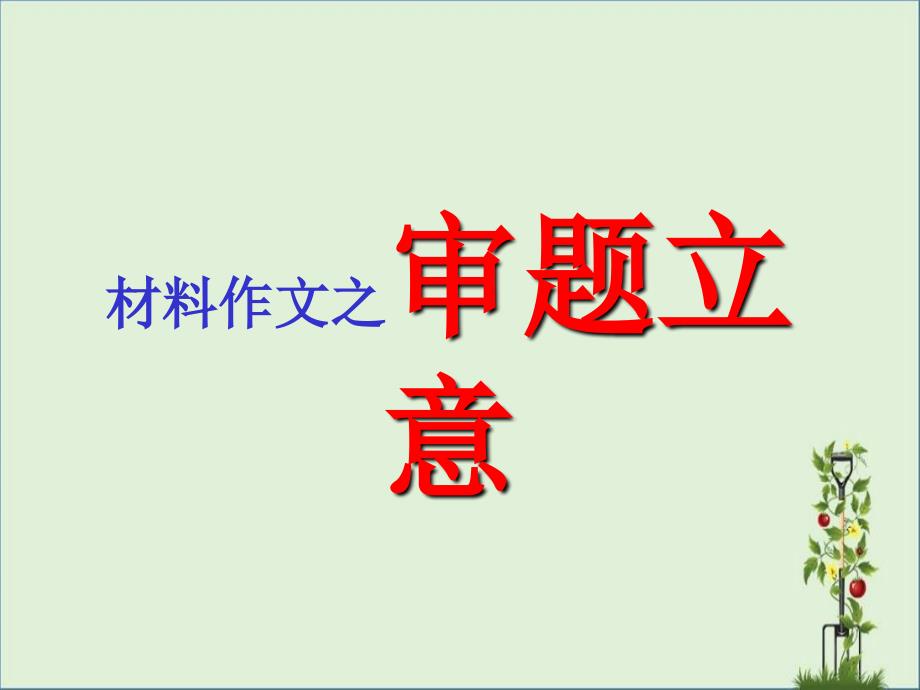 材料作文之审题立意